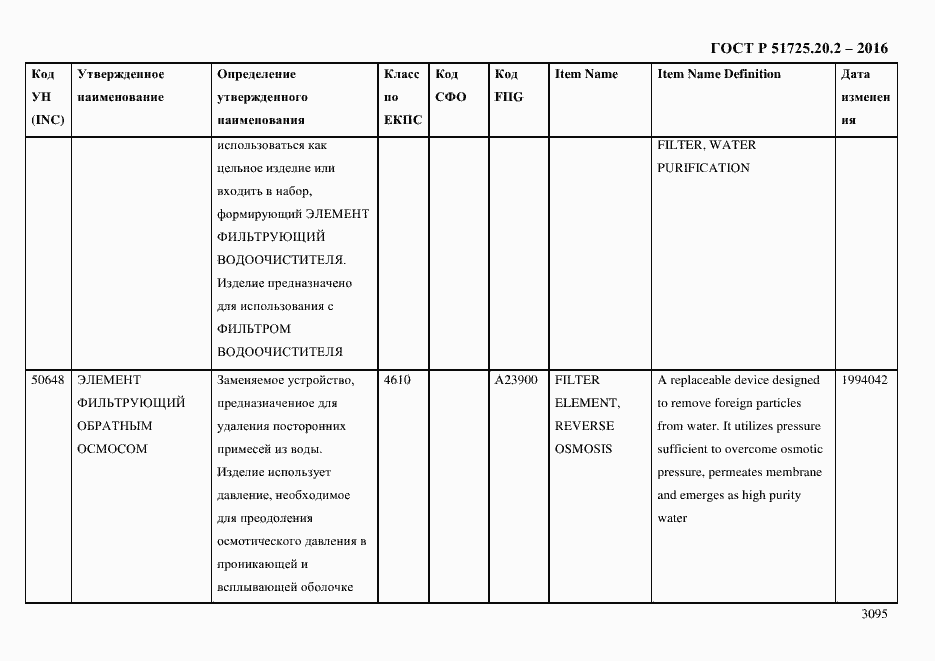 ГОСТ Р 51725.20.2 – 2016

| Код УН (INC) | Утвержденное наименование | Определение утвержденного наименования | Класс по ЕКПС | Код СФО | Код FIIG | Item Name | Item Name Definition | Дата изменения |
|---|---|---|---|---|---|---|---|---|
| | | использоваться как цельное изделие или входить в набор, формирующий ЭЛЕМЕНТ ФИЛЬТРУЮЩИЙ ВОДООЧИСТИТЕЛЯ. Изделие предназначено для использования с ФИЛЬТРОМ ВОДООЧИСТИТЕЛЯ | | | | | FILTER, WATER PURIFICATION | |
| 50648 | ЭЛЕМЕНТ ФИЛЬТРУЮЩИЙ ОБРАТНЫМ ОСМОСОМ | Заменяемое устройство, предназначенное для удаления посторонних примесей из воды. Изделие использует давление, необходимое для преодоления осмотического давления в проникающей и всплывающей оболочке | 4610 | | A23900 | FILTER ELEMENT, REVERSE OSMOSIS | A replaceable device designed to remove foreign particles from water. It utilizes pressure sufficient to overcome osmotic pressure, permeates membrane and emerges as high purity water | 1994042 |

3095